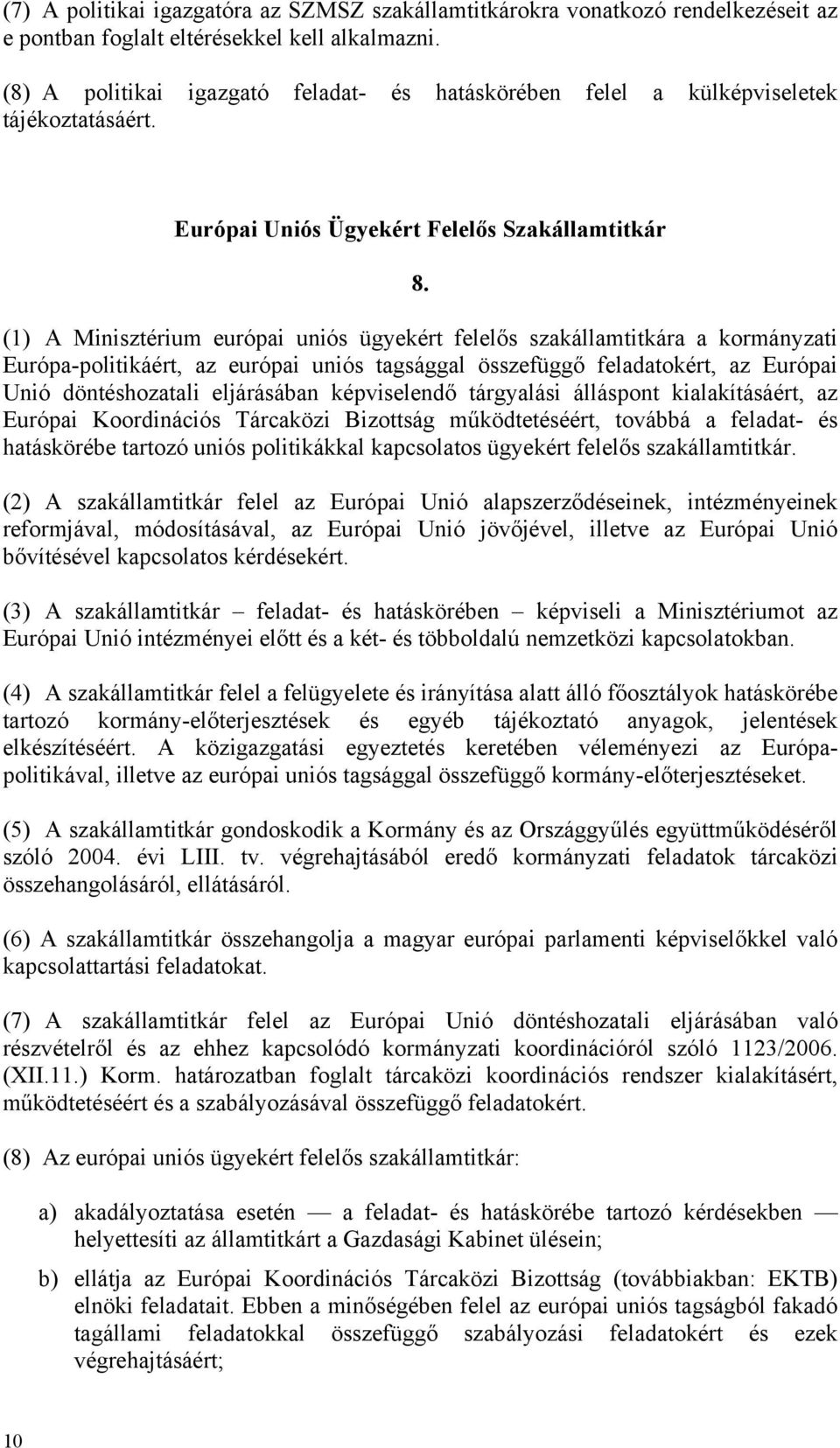 (7) A politikai igazgatóra az SZMSZ szakállamtitkárokra vonatkozó rendelkezéseit az e pontban foglalt eltérésekkel kell alkalmazni.

(8) A politikai igazgató feladat- és hatáskörében felel a külképviseletek tájékoztatásáért.

Európai Uniós Ügyekért Felelős Szakállamtitkár

8.

(1) A Minisztérium európai uniós ügyekért felelős szakállamtitkára a kormányzati Európa-politikáért, az európai uniós tagsággal összefüggő feladatokért, az Európai Unió döntéshozatali eljárásában képviselendő tárgyalási álláspont kialakításáért, az Európai Koordinációs Tárcaközi Bizottság működtetéséért, továbbá a feladat- és hatáskörébe tartozó uniós politikákkal kapcsolatos ügyekért felelős szakállamtitkár.

(2) A szakállamtitkár felel az Európai Unió alapszerződéseinek, intézményeinek reformjával, módosításával, az Európai Unió jövőjével, illetve az Európai Unió bővítésével kapcsolatos kérdésekért.

(3) A szakállamtitkár – feladat- és hatáskörében – képviseli a Minisztériumot az Európai Unió intézményei előtt és a két- és többoldalú nemzetközi kapcsolatokban.

(4) A szakállamtitkár felel a felügyelete és irányítása alatt álló főosztályok hatáskörébe tartozó kormány-előterjesztések és egyéb tájékoztató anyagok, jelentések elkészítéséért. A közigazgatási egyeztetés keretében véleményezi az Európa-politikával, illetve az európai uniós tagsággal összefüggő kormány-előterjesztéseket.

(5) A szakállamtitkár gondoskodik a Kormány és az Országgyűlés együttműködéséről szóló 2004. évi LIII. tv. végrehajtásából eredő kormányzati feladatok tárcaközi összehangolásáról, ellátásáról.

(6) A szakállamtitkár összehangolja a magyar európai parlamenti képviselőkkel való kapcsolattartási feladatokat.

(7) A szakállamtitkár felel az Európai Unió döntéshozatali eljárásában való részvételről és az ehhez kapcsolódó kormányzati koordinációról szóló 1123/2006. (XII.11.) Korm. határozatban foglalt tárcaközi koordinációs rendszer kialakításért, működtetéséért és a szabályozásával összefüggő feladatokért.

(8) Az európai uniós ügyekért felelős szakállamtitkár:

a) akadályoztatása esetén — a feladat- és hatáskörébe tartozó kérdésekben — helyettesíti az államtitkárt a Gazdasági Kabinet ülésein;

b) ellátja az Európai Koordinációs Tárcaközi Bizottság (továbbiakban: EKTB) elnöki feladatait. Ebben a minőségében felel az európai uniós tagságból fakadó tagállami feladatokkal összefüggő szabályozási feladatokért és ezek végrehajtásáért;

10